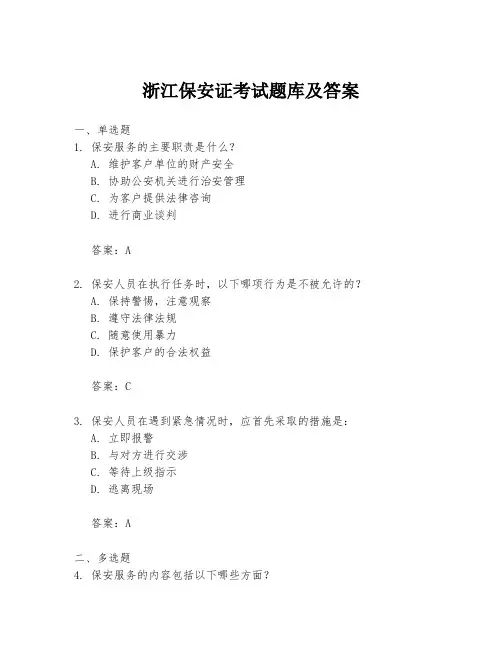 浙江保安证考试题库及答案

一、单选题

1. 保安服务的主要职责是什么？

A. 维护客户单位的财产安全

B. 协助公安机关进行治安管理

C. 为客户提供法律咨询

D. 进行商业谈判

答案：A

2. 保安人员在执行任务时，以下哪项行为是不被允许的？

A. 保持警惕，注意观察

B. 遵守法律法规

C. 随意使用暴力

D. 保护客户的合法权益

答案：C

3. 保安人员在遇到紧急情况时，应首先采取的措施是：

A. 立即报警

B. 与对方进行交涉

C. 等待上级指示

D. 逃离现场

答案：A

二、多选题

4. 保安服务的内容包括以下哪些方面？